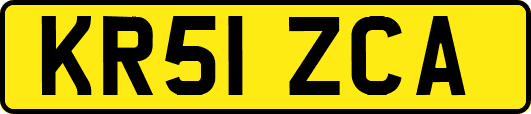 KR51 ZCA